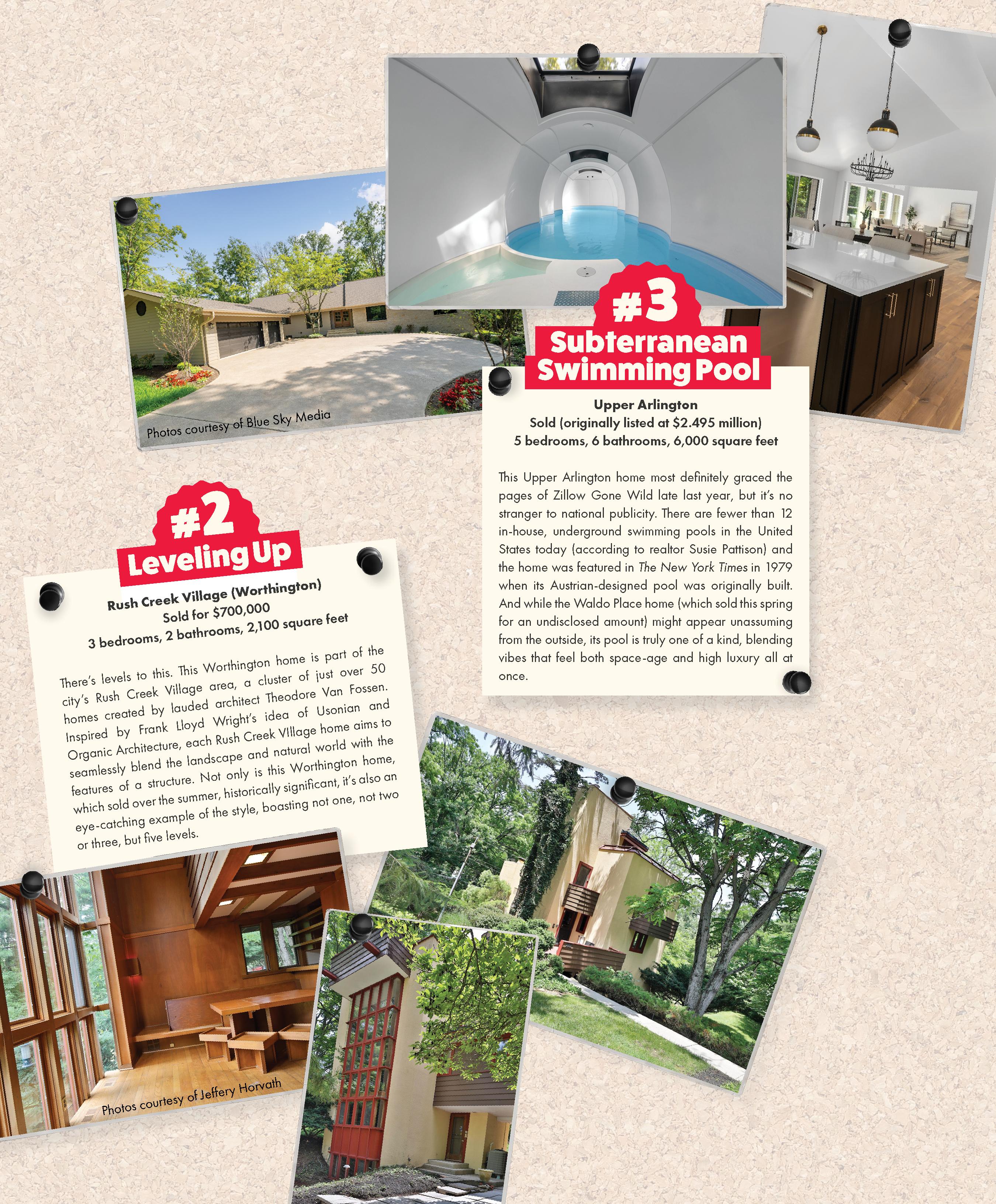 Photos courtesy of Blue Sky Media

#3
Subterranean Swimming Pool

Upper Arlington
Sold (originally listed at $2.495 million)
5 bedrooms, 6 bathrooms, 6,000 square feet

This Upper Arlington home most definitely graced the pages of Zillow Gone Wild late last year, but it's no stranger to national publicity. There are fewer than 12 in-house, underground swimming pools in the United States today (according to realtor Susie Pattison) and the home was featured in The New York Times in 1979 when its Austrian-designed pool was originally built. And while the Waldo Place home (which sold this spring for an undisclosed amount) might appear unassuming from the outside, its pool is truly one of a kind, blending vibes that feel both space-age and high luxury all at once.

#2
Leveling Up

Rush Creek Village (Worthington)
Sold for $700,000
3 bedrooms, 2 bathrooms, 2,100 square feet

There's levels to this. This Worthington home is part of the city's Rush Creek Village area, a cluster of just over 50 homes created by lauded architect Theodore Van Fossen. Inspired by Frank Lloyd Wright's idea of Usonian and Organic Architecture, each Rush Creek VIllage home aims to seamlessly blend the landscape and natural world with the features of a structure. Not only is this Worthington home, which sold over the summer, historically significant, it's also an eye-catching example of the style, boasting not one, not two or three, but five levels.

Photos courtesy of Jeffery Horvath